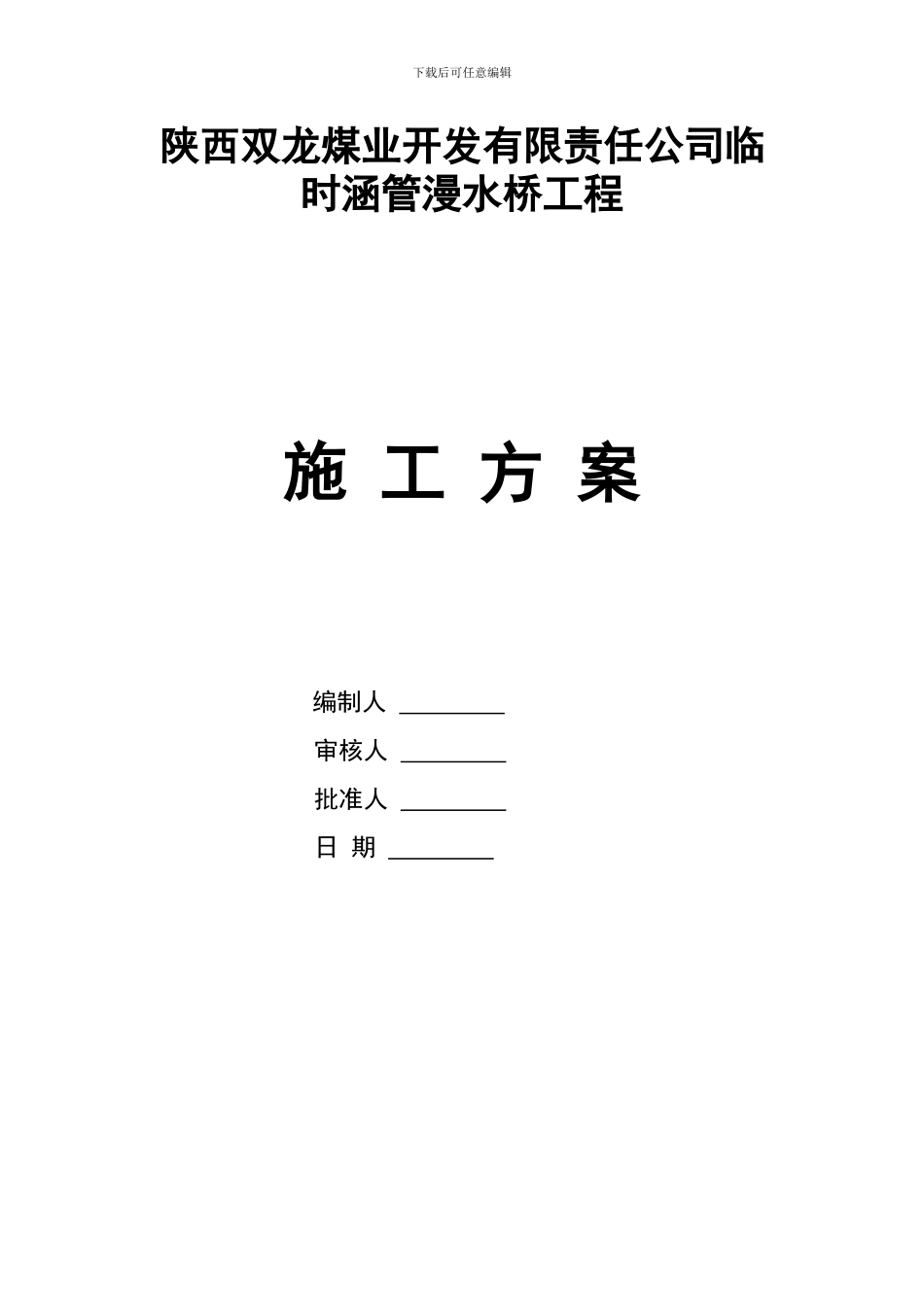 下载后可任意编辑

陕西双龙煤业开发有限责任公司临时涵管漫水桥工程

施 工 方 案

编制人 ________

审核人 ________

批准人 ________

日 期 ________